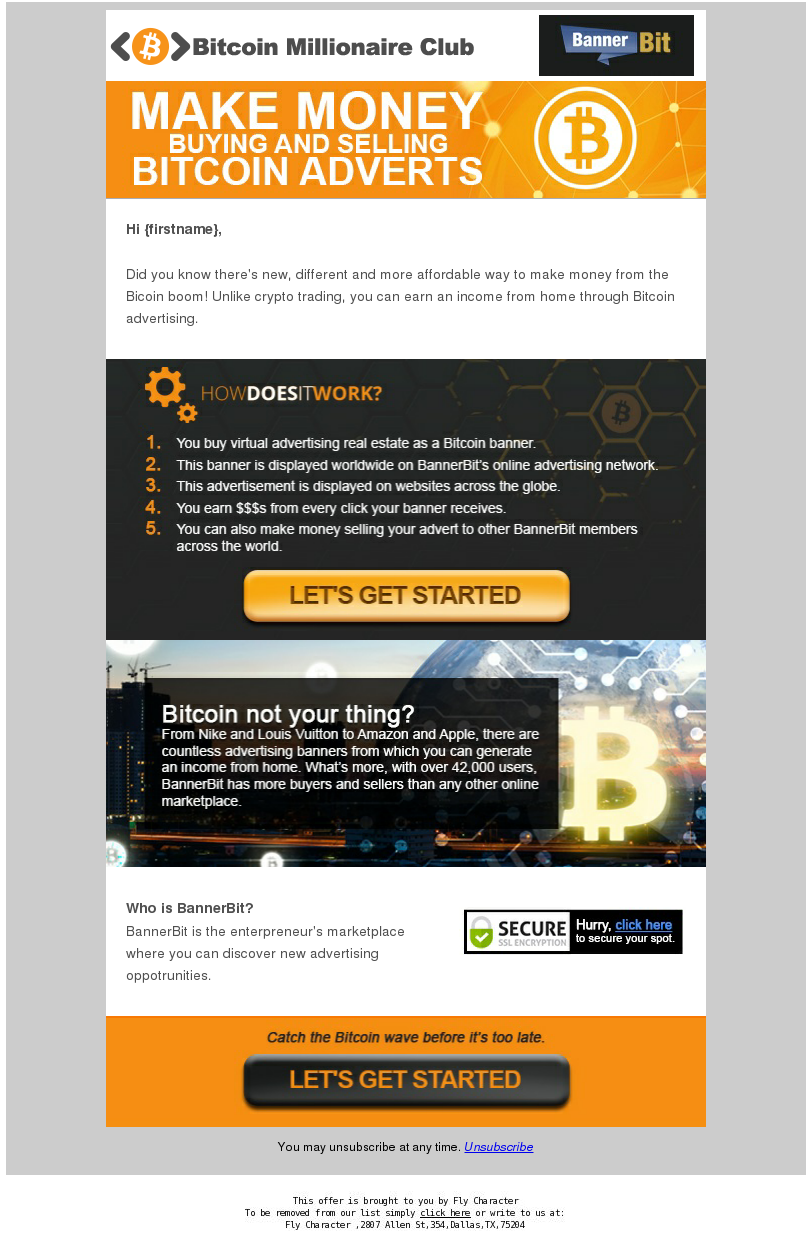 Bitcoin Millionaire Club

Banner Bit

MAKE MONEY
BUYING AND SELLING
BITCOIN ADVERTS

Hi {firstname},

Did you know there's new, different and more affordable way to make money from the Bicoin boom! Unlike crypto trading, you can earn an income from home through Bitcoin advertising.

HOWDOESITWORK?

1. You buy virtual advertising real estate as a Bitcoin banner.
2. This banner is displayed worldwide on BannerBit's online advertising network.
3. This advertisement is displayed on websites across the globe.
4. You earn $$$s from every click your banner receives.
5. You can also make money selling your advert to other BannerBit members across the world.

LET'S GET STARTED

Bitcoin not your thing?
From Nike and Louis Vuitton to Amazon and Apple, there are countless advertising banners from which you can generate an income from home. What's more, with over 42,000 users, BannerBit has more buyers and sellers than any other online marketplace.

Who is BannerBit?
BannerBit is the enterpreneur's marketplace where you can discover new advertising oppotrunities.

SECURE SSL ENCRYPTION Hurry, click here to secure your spot.

Catch the Bitcoin wave before it's too late.

LET'S GET STARTED

You may unsubscribe at any time. Unsubscribe

This offer is brought to you by Fly Character
To be removed from our list simply click here or write to us at:
Fly Character ,2807 Allen St,354,Dallas,TX,75204